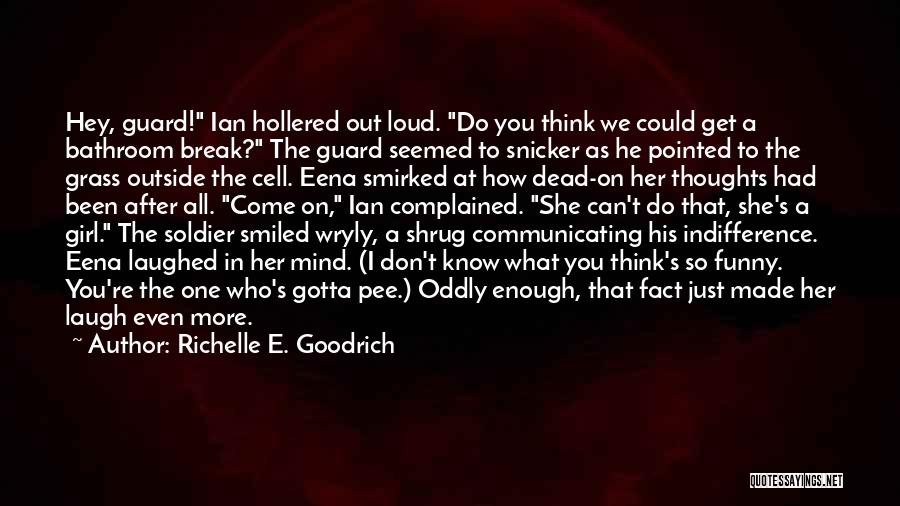 Hey, guard!" Ian hollered out loud. "Do you think we could get a bathroom break?" The guard seemed to snicker as he pointed to the grass outside the cell. Eena smirked at how dead-on her thoughts had been after all. "Come on," Ian complained. "She can't do that, she's a girl." The soldier smiled wryly, a shrug communicating his indifference. Eena laughed in her mind. (I don't know what you think's so funny. You're the one who's gotta pee.) Oddly enough, that fact just made her laugh even more.

~ Author: Richelle E. Goodrich

QUOTESSAYINGS.NET